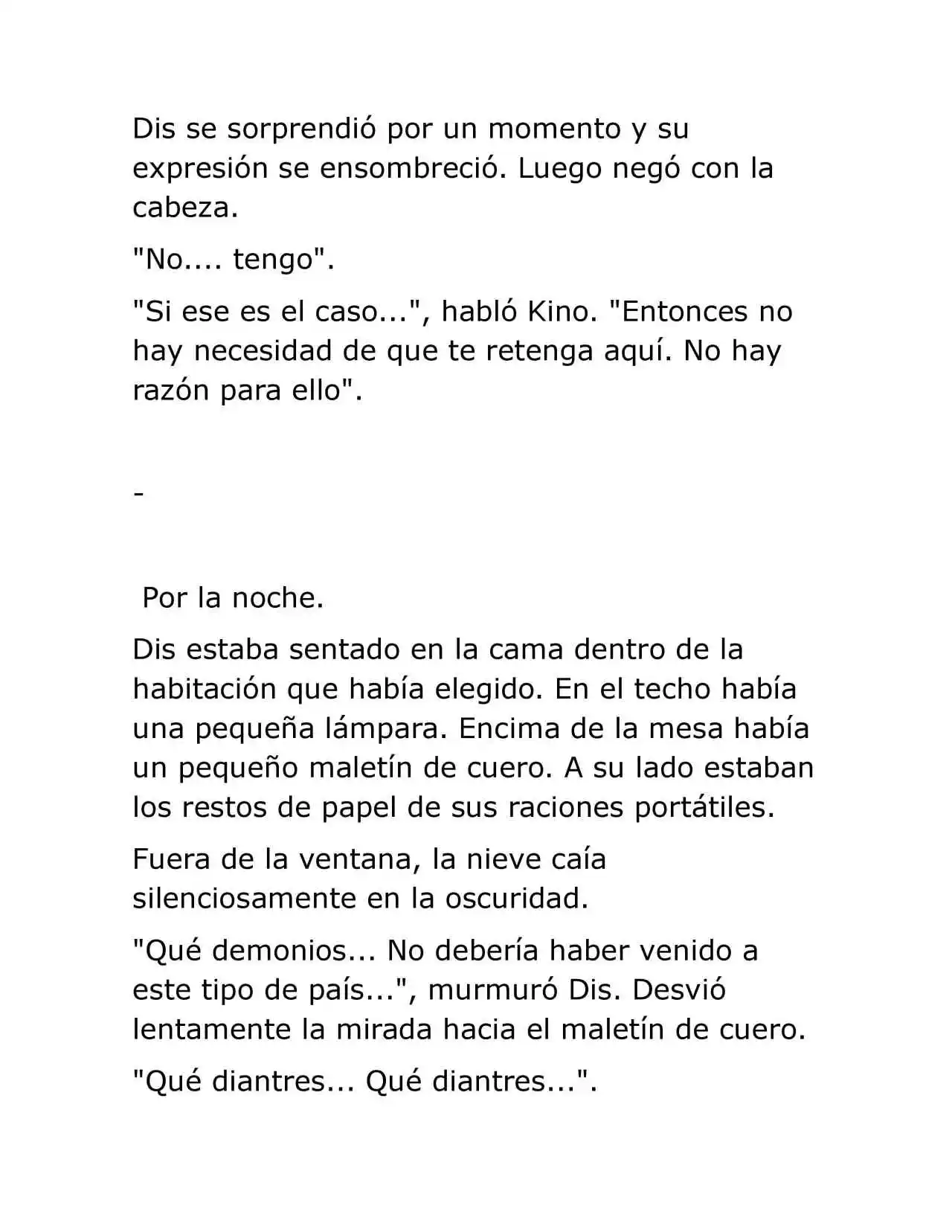 Dis se sorprendió por un momento y su expresión se ensombreció. Luego negó con la cabeza.

"No.... tengo".

"Si ese es el caso...", habló Kino. "Entonces no hay necesidad de que te retenga aquí. No hay razón para ello".

-

Por la noche.

Dis estaba sentado en la cama dentro de la habitación que había elegido. En el techo había una pequeña lámpara. Encima de la mesa había un pequeño maletín de cuero. A su lado estaban los restos de papel de sus raciones portátiles.

Fuera de la ventana, la nieve caía silenciosamente en la oscuridad.

"Qué demonios... No debería haber venido a este tipo de país...", murmuró Dis. Desvió lentamente la mirada hacia el maletín de cuero.

"Qué diantres... Qué diantres...".